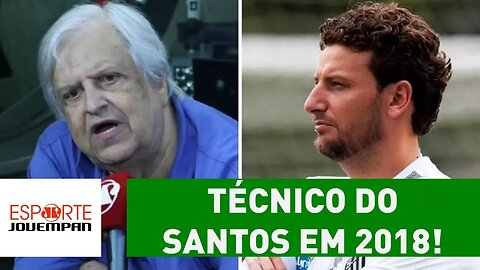 ESPORTE JOVEMPAN

TÉCNICO DO SANTOS EM 2018!